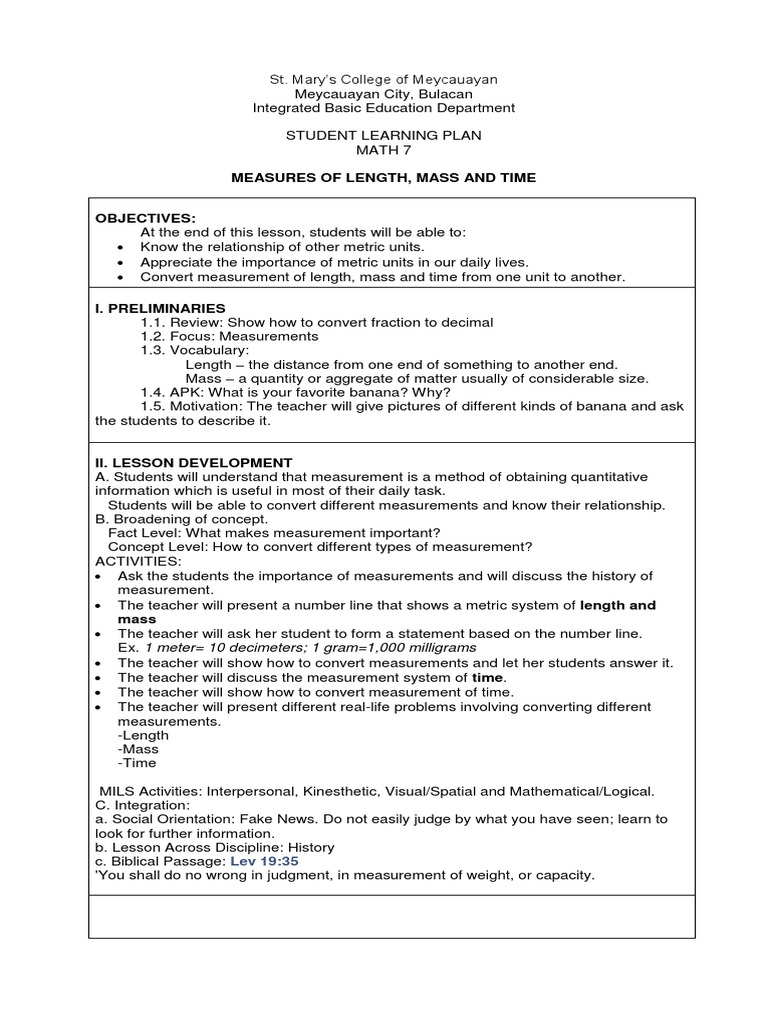 St. Mary's College of Meycauayan
Meycauayan City, Bulacan
Integrated Basic Education Department

STUDENT LEARNING PLAN
MATH 7

MEASURES OF LENGTH, MASS AND TIME

OBJECTIVES:
At the end of this lesson, students will be able to:
• Know the relationship of other metric units.
• Appreciate the importance of metric units in our daily lives.
• Convert measurement of length, mass and time from one unit to another.

I. PRELIMINARIES
1.1. Review: Show how to convert fraction to decimal
1.2. Focus: Measurements
1.3. Vocabulary:
Length – the distance from one end of something to another end.
Mass – a quantity or aggregate of matter usually of considerable size.
1.4. APK: What is your favorite banana? Why?
1.5. Motivation: The teacher will give pictures of different kinds of banana and ask the students to describe it.

II. LESSON DEVELOPMENT
A. Students will understand that measurement is a method of obtaining quantitative information which is useful in most of their daily task.
Students will be able to convert different measurements and know their relationship.
B. Broadening of concept.
Fact Level: What makes measurement important?
Concept Level: How to convert different types of measurement?
ACTIVITIES:
• Ask the students the importance of measurements and will discuss the history of measurement.
• The teacher will present a number line that shows a metric system of length and mass
• The teacher will ask her student to form a statement based on the number line.
Ex. 1 meter= 10 decimeters; 1 gram=1,000 milligrams
• The teacher will show how to convert measurements and let her students answer it.
• The teacher will discuss the measurement system of time.
• The teacher will show how to convert measurement of time.
• The teacher will present different real-life problems involving converting different measurements.
-Length
-Mass
-Time

MILS Activities: Interpersonal, Kinesthetic, Visual/Spatial and Mathematical/Logical.
C. Integration:
a. Social Orientation: Fake News. Do not easily judge by what you have seen; learn to look for further information.
b. Lesson Across Discipline: History
c. Biblical Passage: Lev 19:35
'You shall do no wrong in judgment, in measurement of weight, or capacity.